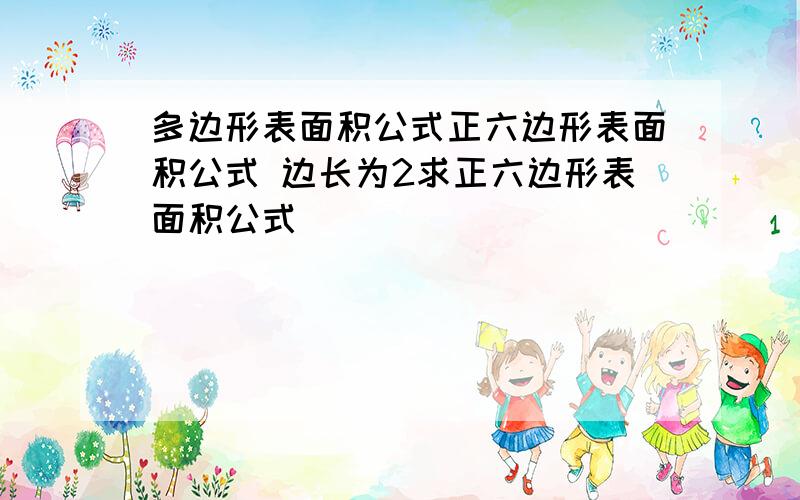 多边形表面积公式正六边形表面积公式 边长为2求正六边形表面积公式

A
2
?
B
+
C
1